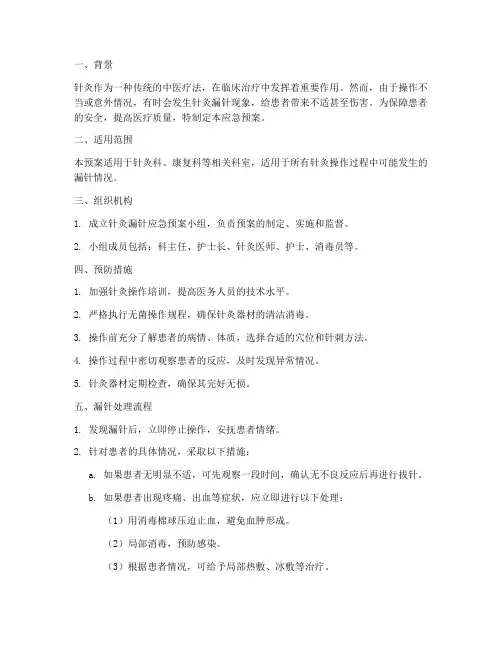 一、背景

针灸作为一种传统的中医疗法，在临床治疗中发挥着重要作用。然而，由于操作不当或意外情况，有时会发生针灸漏针现象，给患者带来不适甚至伤害。为保障患者的安全，提高医疗质量，特制定本应急预案。

二、适用范围

本预案适用于针灸科、康复科等相关科室，适用于所有针灸操作过程中可能发生的漏针情况。

三、组织机构

1. 成立针灸漏针应急预案小组，负责预案的制定、实施和监督。

2. 小组成员包括：科主任、护士长、针灸医师、护士、消毒员等。

四、预防措施

1. 加强针灸操作培训，提高医务人员的技术水平。

2. 严格执行无菌操作规程，确保针灸器材的清洁消毒。

3. 操作前充分了解患者的病情、体质，选择合适的穴位和针刺方法。

4. 操作过程中密切观察患者的反应，及时发现异常情况。

5. 针灸器材定期检查，确保其完好无损。

五、漏针处理流程

1. 发现漏针后，立即停止操作，安抚患者情绪。

2. 针对患者的具体情况，采取以下措施：

a. 如果患者无明显不适，可先观察一段时间，确认无不良反应后再进行拔针。

b. 如果患者出现疼痛、出血等症状，应立即进行以下处理：

（1）用消毒棉球压迫止血，避免血肿形成。

（2）局部消毒，预防感染。

（3）根据患者情况，可给予局部热敷、冰敷等治疗。